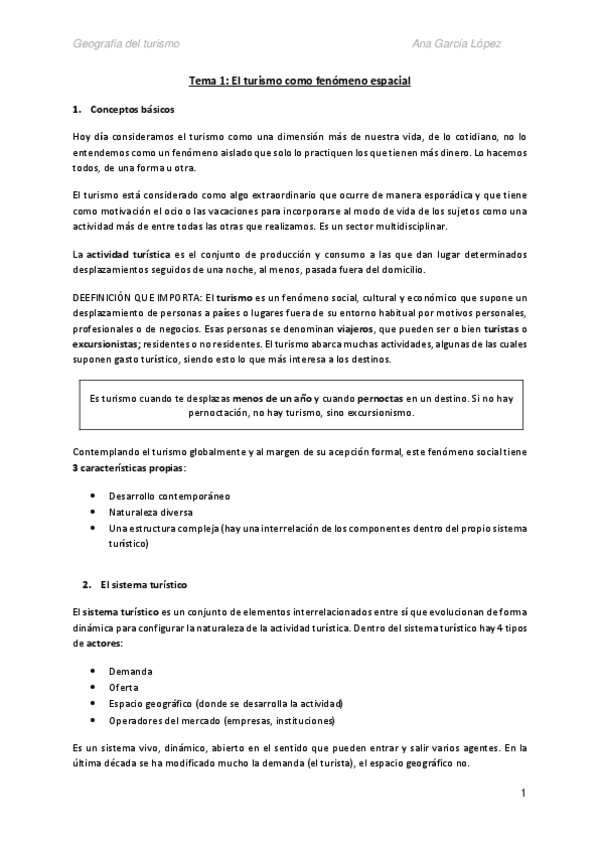 Geografía del turismo

Ana García López

Tema 1: El turismo como fenómeno espacial

1. Conceptos básicos

Hoy día consideramos el turismo como una dimensión más de nuestra vida, de lo cotidiano, no lo entendemos como un fenómeno aislado que solo lo practiquen los que tienen más dinero. Lo hacemos todos, de una forma u otra.

El turismo está considerado como algo extraordinario que ocurre de manera esporádica y que tiene como motivación el ocio o las vacaciones para incorporarse al modo de vida de los sujetos como una actividad más de entre todas las otras que realizamos. Es un sector multidisciplinar.

La actividad turística es el conjunto de producción y consumo a las que dan lugar determinados desplazamientos seguidos de una noche, al menos, pasada fuera del domicilio.

DEEFINICIÓN QUE IMPORTA: El turismo es un fenómeno social, cultural y económico que supone un desplazamiento de personas a países o lugares fuera de su entorno habitual por motivos personales, profesionales o de negocios. Esas personas se denominan viajeros, que pueden ser o bien turistas o excursionistas; residentes o no residentes. El turismo abarca muchas actividades, algunas de las cuales suponen gasto turístico, siendo esto lo que más interesa a los destinos.

Es turismo cuando te desplazas menos de un año y cuando pernoctas en un destino. Si no hay pernoctación, no hay turismo, sino excursionismo.

Contemplando el turismo globalmente y al margen de su acepción formal, este fenómeno social tiene 3 características propias:

• Desarrollo contemporáneo
• Naturaleza diversa
• Una estructura compleja (hay una interrelación de los componentes dentro del propio sistema turístico)

2. El sistema turístico

El sistema turístico es un conjunto de elementos interrelacionados entre sí que evolucionan de forma dinámica para configurar la naturaleza de la actividad turística. Dentro del sistema turístico hay 4 tipos de actores:

• Demanda
• Oferta
• Espacio geográfico (donde se desarrolla la actividad)
• Operadores del mercado (empresas, instituciones)

Es un sistema vivo, dinámico, abierto en el sentido que pueden entrar y salir varios agentes. En la última década se ha modificado mucho la demanda (el turista), el espacio geográfico no.

1